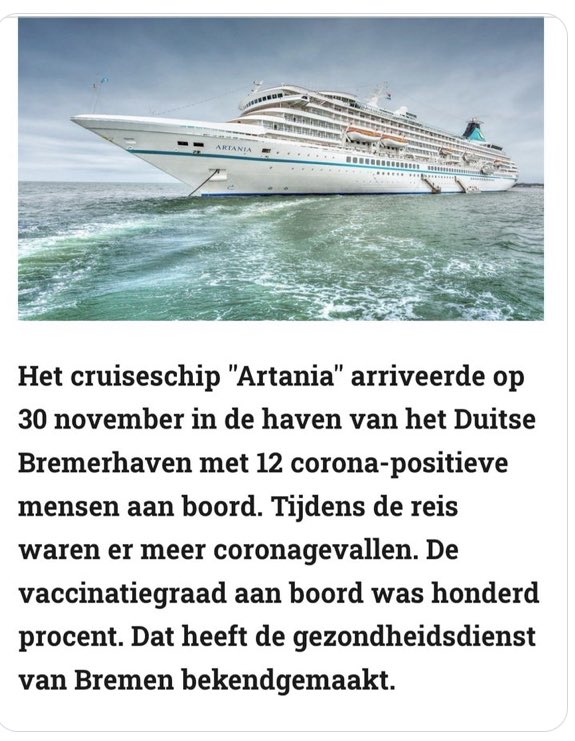 ARTANIA

Het cruiseschip "Artania" arriveerde op 30 november in de haven van het Duitse Bremerhaven met 12 corona-positieve mensen aan boord. Tijdens de reis waren er meer coronagevallen. De vaccinatiegraad aan boord was honderd procent. Dat heeft de gezondheidsdienst van Bremen bekendgemaakt.